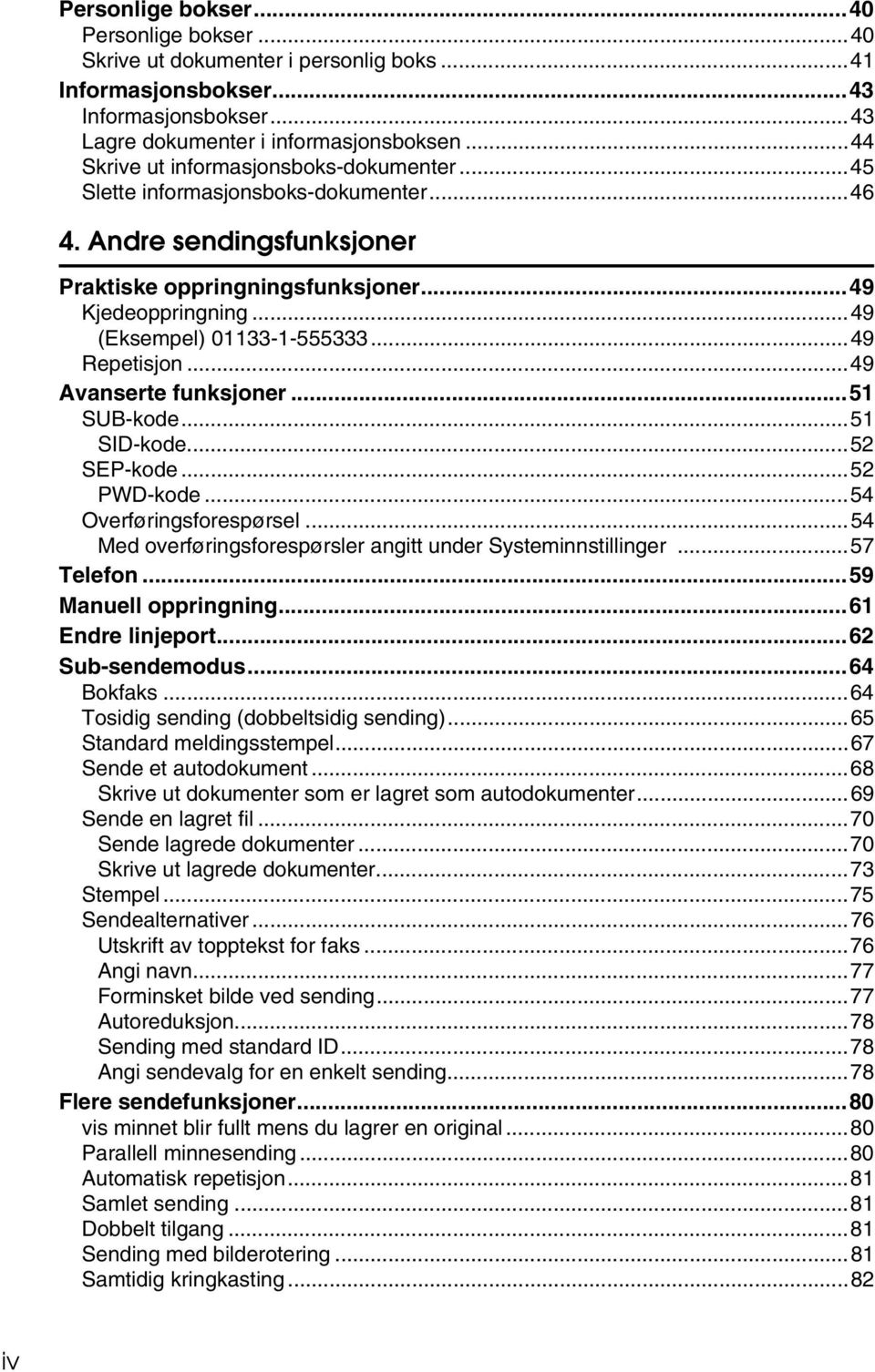 Personlige bokser...40
Personlige bokser...40
Skrive ut dokumenter i personlig boks...41
Informasjonsbokser...43
Informasjonsbokser...43
Lagre dokumenter i informasjonsboksen...44
Skrive ut informasjonsboks-dokumenter...45
Slette informasjonsboks-dokumenter...46

4. Andre sendingsfunksjoner

Praktiske oppringningsfunksjoner...49
Kjedeoppringning...49
(Eksempel) 01133-1-555333...49
Repetisjon...49
Avanserte funksjoner...51
SUB-kode...51
SID-kode...52
SEP-kode...52
PWD-kode...54
Overføringsforespørsel...54
Med overføringsforespørsler angitt under Systeminnstillinger...57
Telefon...59
Manuell oppringning...61
Endre linjeport...62
Sub-sendemodus...64
Bokfaks...64
Tosidig sending (dobbeltsidig sending)...65
Standard meldingsstempel...67
Sende et autodokument...68
Skrive ut dokumenter som er lagret som autodokumenter...69
Sende en lagret fil...70
Sende lagrede dokumenter...70
Skrive ut lagrede dokumenter...73
Stempel...75
Sendealternativer...76
Utskrift av topptekst for faks...76
Angi navn...77
Forminsket bilde ved sending...77
Autoreduksjon...78
Sending med standard ID...78
Angi sendevalg for en enkelt sending...78
Flere sendefunksjoner...80
vis minnet blir fullt mens du lagrer en original...80
Parallell minnesending...80
Automatisk repetisjon...81
Samlet sending...81
Dobbelt tilgang...81
Sending med bilderotering...81
Samtidig kringkasting...82

iv